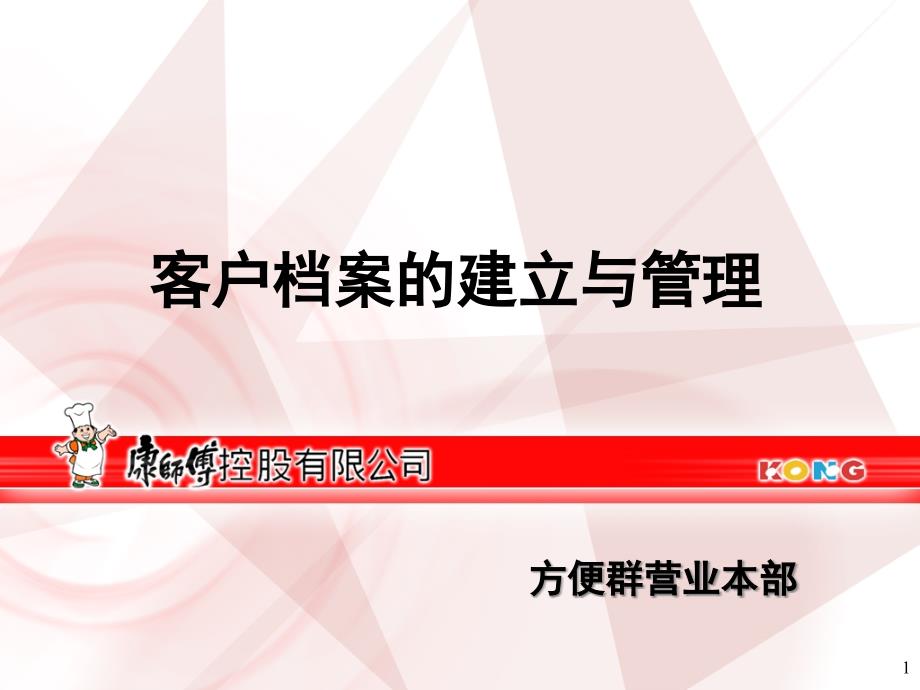 客户档案的建立与管理

康師傅控股有限公司

KONG

方便群营业本部

1